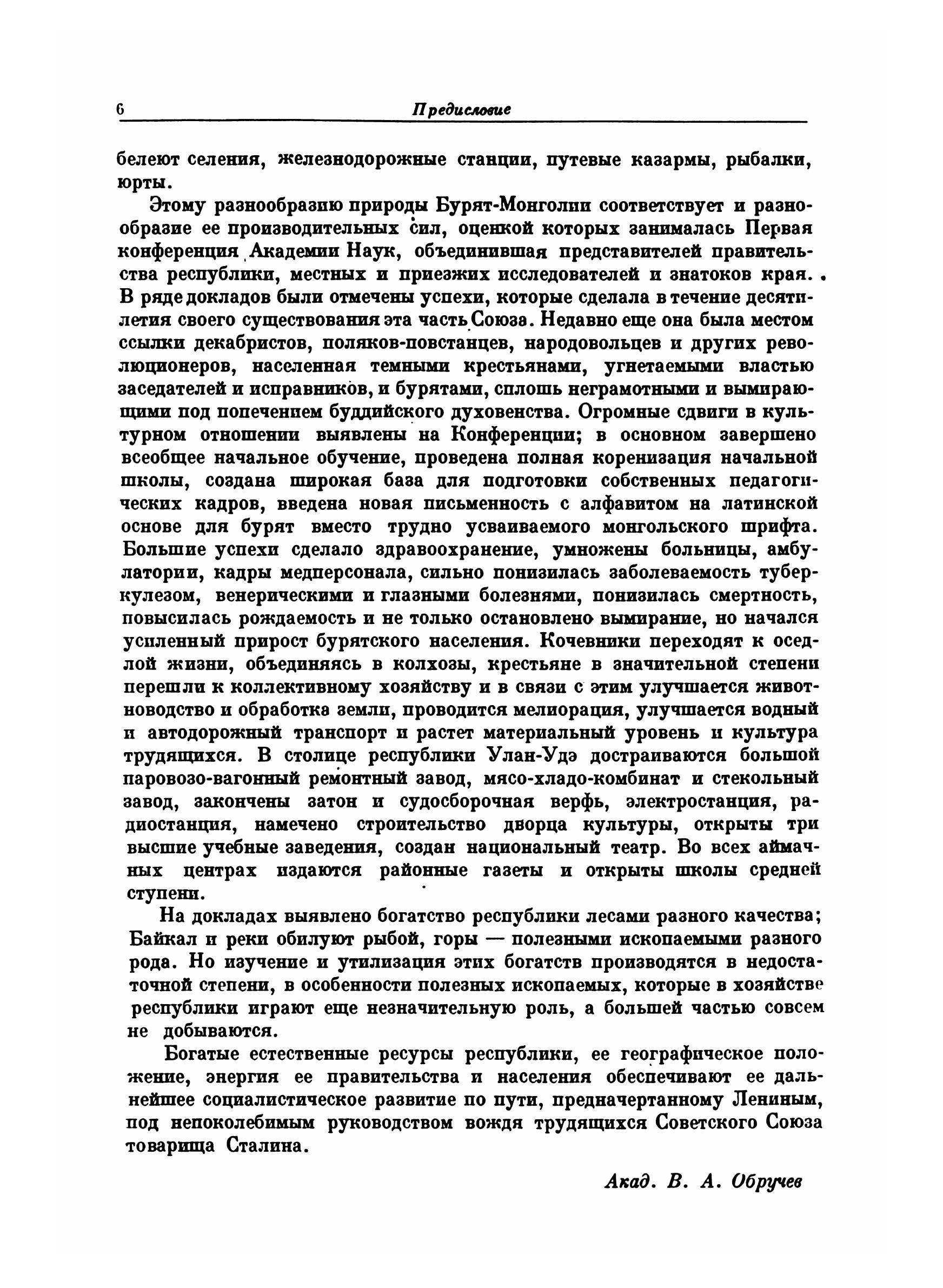 6 Предисловие

белеют селения, железнодорожные станции, путевые казармы, рыбалки, юрты.

Этому разнообразию природы Бурят-Монголии соответствует и разнообразие ее производительных сил, оценкой которых занималась Первая конференция Академии Наук, объединившая представителей правительства республики, местных и приезжих исследователей и знатоков края. В ряде докладов были отмечены успехи, которые сделала в течение десятилетия своего существования эта часть Союза. Недавно еще она была местом ссылки декабристов, поляков-повстанцев, народовольцев и других революционеров, населенная темными крестьянами, угнетаемыми властью заседателей и исправников, и бурятами, сплошь неграмотными и вымирающими под попечением буддийского духовенства. Огромные сдвиги в культурном отношении выявлены на Конференции; в основном завершено всеобщее начальное обучение, проведена полная коренизация начальной школы, создана широкая база для подготовки собственных педагогических кадров, введена новая письменность с алфавитом на латинской основе для бурят вместо трудно усваиваемого монгольского шрифта. Большие успехи сделало здравоохранение, умножены больницы, амбулатории, кадры медперсонала, сильно понизилась заболеваемость туберкулезом, венерическими и глазными болезнями, понизилась смертность, повысилась рождаемость и не только остановлено вымирание, но начался усиленный прирост бурятского населения. Кочевники переходят к оседлой жизни, объединяясь в колхозы, крестьяне в значительной степени перешли к коллективному хозяйству и в связи с этим улучшается животноводство и обработка земли, проводится мелиорация, улучшается водный и автодорожный транспорт и растет материальный уровень и культура трудящихся. В столице республики Улан-Удэ достраиваются большой паровозо-вагонный ремонтный завод, мясо-хладо-комбинат и стекольный завод, закончены затон и судосборочная верфь, электростанция, радиостанция, намечено строительство дворца культуры, открыты три высшие учебные заведения, создан национальный театр. Во всех аймачных центрах издаются районные газеты и открыты школы средней ступени.

На докладах выявлено богатство республики лесами разного качества; Байкал и реки обилуют рыбой, горы — полезными ископаемыми разного рода. Но изучение и утилизация этих богатств производятся в недостаточной степени, в особенности полезных ископаемых, которые в хозяйстве республики играют еще незначительную роль, а большей частью совсем не добываются.

Богатые естественные ресурсы республики, ее географическое положение, энергия ее правительства и населения обеспечивают ее дальнейшее социалистическое развитие по пути, предначертанному Лениным, под непоколебимым руководством вождя трудящихся Советского Союза товарища Сталина.

Акад. В. А. Обручев